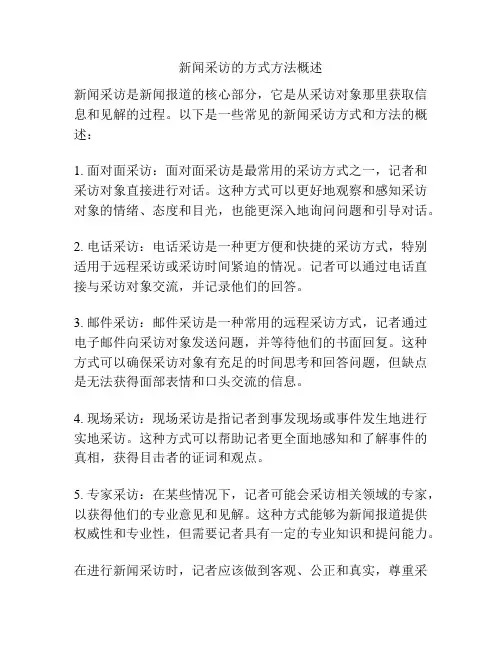 新闻采访的方式方法概述

新闻采访是新闻报道的核心部分，它是从采访对象那里获取信息和见解的过程。以下是一些常见的新闻采访方式和方法的概述：

1. 面对面采访：面对面采访是最常用的采访方式之一，记者和采访对象直接进行对话。这种方式可以更好地观察和感知采访对象的情绪、态度和目光，也能更深入地询问问题和引导对话。

2. 电话采访：电话采访是一种更方便和快捷的采访方式，特别适用于远程采访或采访时间紧迫的情况。记者可以通过电话直接与采访对象交流，并记录他们的回答。

3. 邮件采访：邮件采访是一种常用的远程采访方式，记者通过电子邮件向采访对象发送问题，并等待他们的书面回复。这种方式可以确保采访对象有充足的时间思考和回答问题，但缺点是无法获得面部表情和口头交流的信息。

4. 现场采访：现场采访是指记者到事发现场或事件发生地进行实地采访。这种方式可以帮助记者更全面地感知和了解事件的真相，获得目击者的证词和观点。

5. 专家采访：在某些情况下，记者可能会采访相关领域的专家，以获得他们的专业意见和见解。这种方式能够为新闻报道提供权威性和专业性，但需要记者具有一定的专业知识和提问能力。

在进行新闻采访时，记者应该做到客观、公正和真实，尊重采